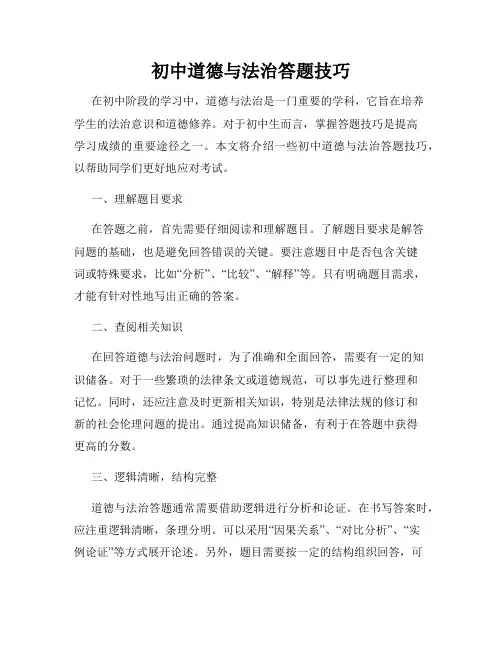 初中道德与法治答题技巧

在初中阶段的学习中，道德与法治是一门重要的学科，它旨在培养学生的法治意识和道德修养。对于初中生而言，掌握答题技巧是提高学习成绩的重要途径之一。本文将介绍一些初中道德与法治答题技巧，以帮助同学们更好地应对考试。

一、理解题目要求

在答题之前，首先需要仔细阅读和理解题目。了解题目要求是解答问题的基础，也是避免回答错误的关键。要注意题目中是否包含关键词或特殊要求，比如“分析”、“比较”、“解释”等。只有明确题目需求，才能有针对性地写出正确的答案。

二、查阅相关知识

在回答道德与法治问题时，为了准确和全面回答，需要有一定的知识储备。对于一些繁琐的法律条文或道德规范，可以事先进行整理和记忆。同时，还应注意及时更新相关知识，特别是法律法规的修订和新的社会伦理问题的提出。通过提高知识储备，有利于在答题中获得更高的分数。

三、逻辑清晰，结构完整

道德与法治答题通常需要借助逻辑进行分析和论证。在书写答案时，应注重逻辑清晰，条理分明。可以采用“因果关系”、“对比分析”、“实例论证”等方式展开论述。另外，题目需要按一定的结构组织回答，可